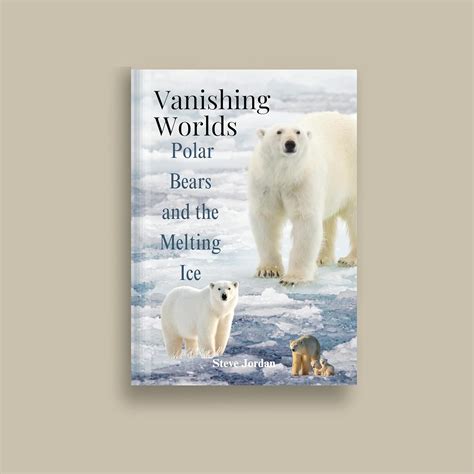 Vanishing Worlds
Polar Bears and the Melting Ice

Steve Jordan